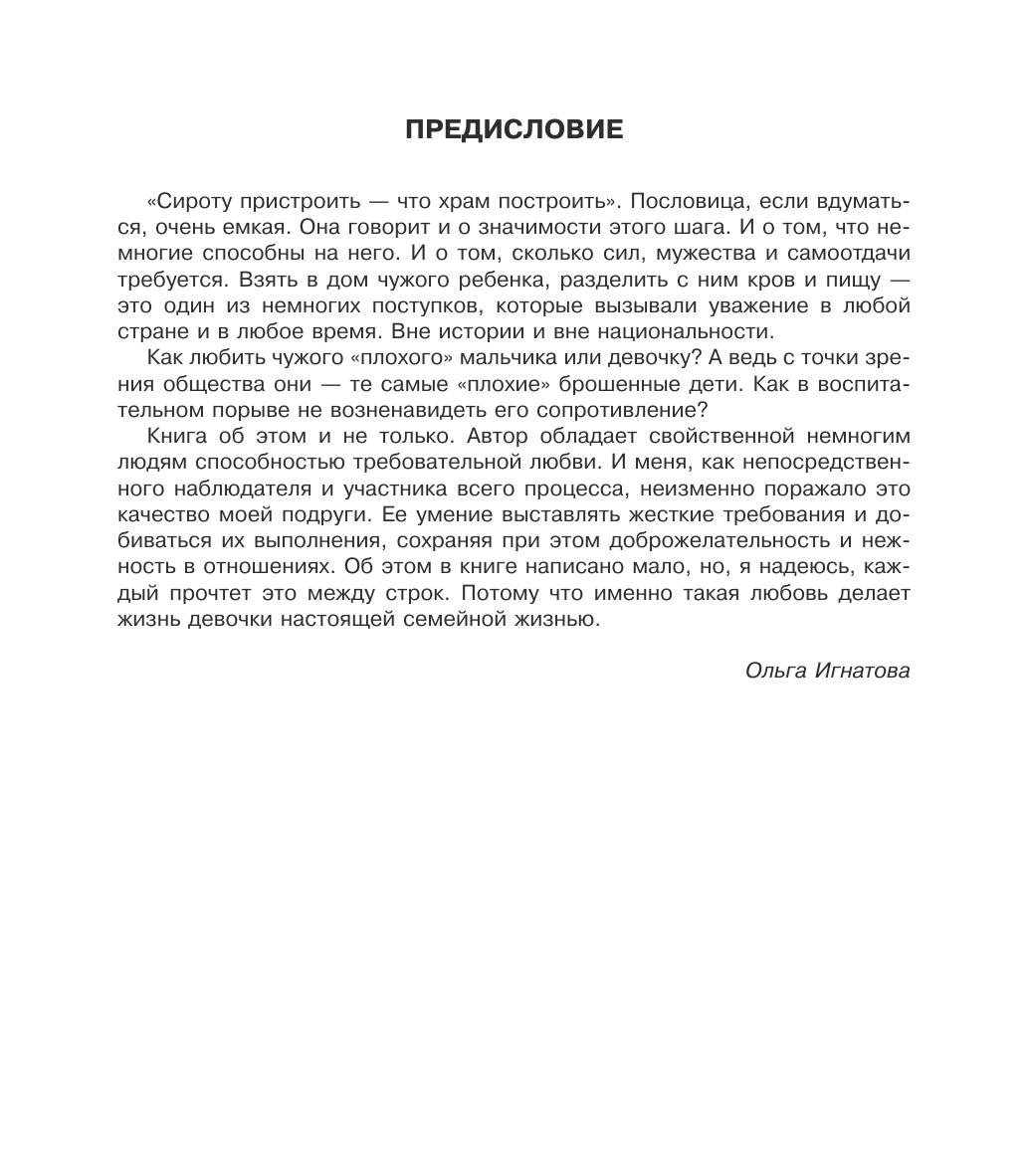 ПРЕДИСЛОВИЕ

«Сироту пристроить — что храм построить». Пословица, если вдуматься, очень емкая. Она говорит и о значимости этого шага. И о том, что немногие способны на него. И о том, сколько сил, мужества и самоотдачи требуется. Взять в дом чужого ребенка, разделить с ним кров и пищу — это один из немногих поступков, которые вызывали уважение в любой стране и в любое время. Вне истории и вне национальности.

Как любить чужого «плохого» мальчика или девочку? А ведь с точки зрения общества они — те самые «плохие» брошенные дети. Как в воспитательном порыве не возненавидеть его сопротивление?

Книга об этом и не только. Автор обладает свойственной немногим людям способностью требовательной любви. И меня, как непосредственного наблюдателя и участника всего процесса, неизменно поражало это качество моей подруги. Ее умение выставлять жесткие требования и добиваться их выполнения, сохраняя при этом доброжелательность и нежность в отношениях. Об этом в книге написано мало, но, я надеюсь, каждый прочтет это между строк. Потому что именно такая любовь делает жизнь девочки настоящей семейной жизнью.

Ольга Игнатова